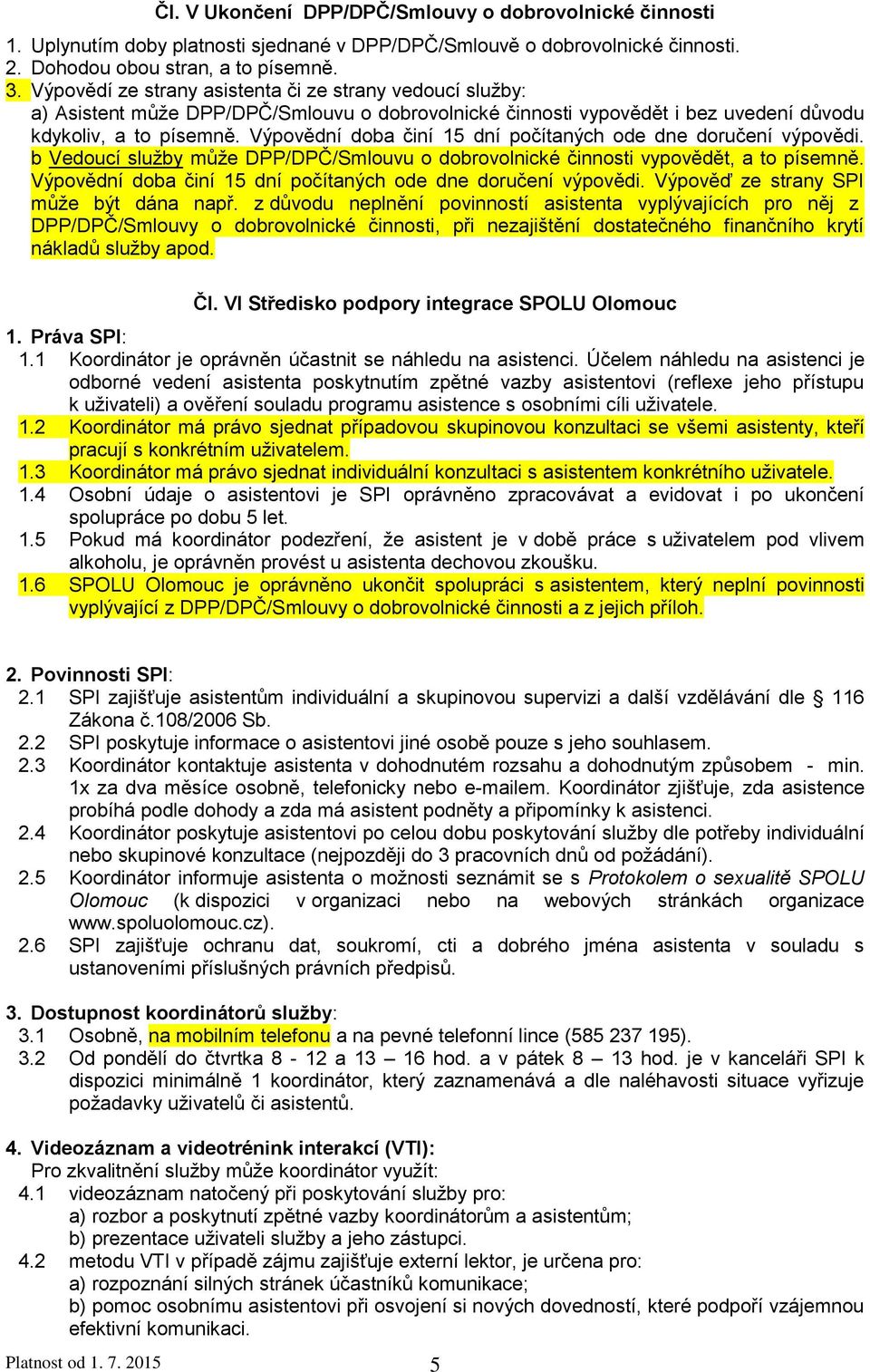 Čl. V Ukončení DPP/DPČ/Smlouvy o dobrovolnické činnosti

1. Uplynutím doby platnosti sjednané v DPP/DPČ/Smlouvě o dobrovolnické činnosti.
2. Dohodou obou stran, a to písemně.
3. Výpovědí ze strany asistenta či ze strany vedoucí služby:
a) Asistent může DPP/DPČ/Smlouvu o dobrovolnické činnosti vypovědět i bez uvedení důvodu kdykoliv, a to písemně. Výpovědní doba činí 15 dní počítaných ode dne doručení výpovědi.
b Vedoucí služby může DPP/DPČ/Smlouvu o dobrovolnické činnosti vypovědět, a to písemně. Výpovědní doba činí 15 dní počítaných ode dne doručení výpovědi. Výpověď ze strany SPI může být dána např. z důvodu neplnění povinností asistenta vyplývajících pro něj z DPP/DPČ/Smlouvy o dobrovolnické činnosti, při nezajištění dostatečného finančního krytí nákladů služby apod.

Čl. VI Středisko podpory integrace SPOLU Olomouc

1. Práva SPI:
1.1 Koordinátor je oprávněn účastnit se náhledu na asistenci. Účelem náhledu na asistenci je odborné vedení asistenta poskytnutím zpětné vazby asistentovi (reflexe jeho přístupu k uživateli) a ověření souladu programu asistence s osobními cíli uživatele.
1.2 Koordinátor má právo sjednat případovou skupinovou konzultaci se všemi asistenty, kteří pracují s konkrétním uživatelem.
1.3 Koordinátor má právo sjednat individuální konzultaci s asistentem konkrétního uživatele.
1.4 Osobní údaje o asistentovi je SPI oprávněno zpracovávat a evidovat i po ukončení spolupráce po dobu 5 let.
1.5 Pokud má koordinátor podezření, že asistent je v době práce s uživatelem pod vlivem alkoholu, je oprávněn provést u asistenta dechovou zkoušku.
1.6 SPOLU Olomouc je oprávněno ukončit spolupráci s asistentem, který neplní povinnosti vyplývající z DPP/DPČ/Smlouvy o dobrovolnické činnosti a z jejich příloh.

2. Povinnosti SPI:
2.1 SPI zajišťuje asistentům individuální a skupinovou supervizi a další vzdělávání dle § 116 Zákona č.108/2006 Sb.
2.2 SPI poskytuje informace o asistentovi jiné osobě pouze s jeho souhlasem.
2.3 Koordinátor kontaktuje asistenta v dohodnutém rozsahu a dohodnutým způsobem - min. 1x za dva měsíce osobně, telefonicky nebo e-mailem. Koordinátor zjišťuje, zda asistence probíhá podle dohody a zda má asistent podněty a připomínky k asistenci.
2.4 Koordinátor poskytuje asistentovi po celou dobu poskytování služby dle potřeby individuální nebo skupinové konzultace (nejpozději do 3 pracovních dnů od požádání).
2.5 Koordinátor informuje asistenta o možnosti seznámit se s Protokolem o sexualitě SPOLU Olomouc (k dispozici v organizaci nebo na webových stránkách organizace www.spoluolomouc.cz).
2.6 SPI zajišťuje ochranu dat, soukromí, cti a dobrého jména asistenta v souladu s ustanoveními příslušných právních předpisů.

3. Dostupnost koordinátorů služby:
3.1 Osobně, na mobilním telefonu a na pevné telefonní lince (585 237 195).
3.2 Od pondělí do čtvrtka 8 - 12 a 13 – 16 hod. a v pátek 8 – 13 hod. je v kanceláři SPI k dispozici minimálně 1 koordinátor, který zaznamenává a dle naléhavosti situace vyřizuje požadavky uživatelů či asistentů.

4. Videozáznam a videotrénink interakcí (VTI):
Pro zkvalitnění služby může koordinátor využít:
4.1 videozáznam natočený při poskytování služby pro:
a) rozbor a poskytnutí zpětné vazby koordinátorům a asistentům;
b) prezentace uživateli služby a jeho zástupci.
4.2 metodu VTI v případě zájmu zajišťuje externí lektor, je určena pro:
a) rozpoznání silných stránek účastníků komunikace;
b) pomoc osobnímu asistentovi při osvojení si nových dovedností, které podpoří vzájemnou efektivní komunikaci.

Platnost od 1. 7. 2015 5